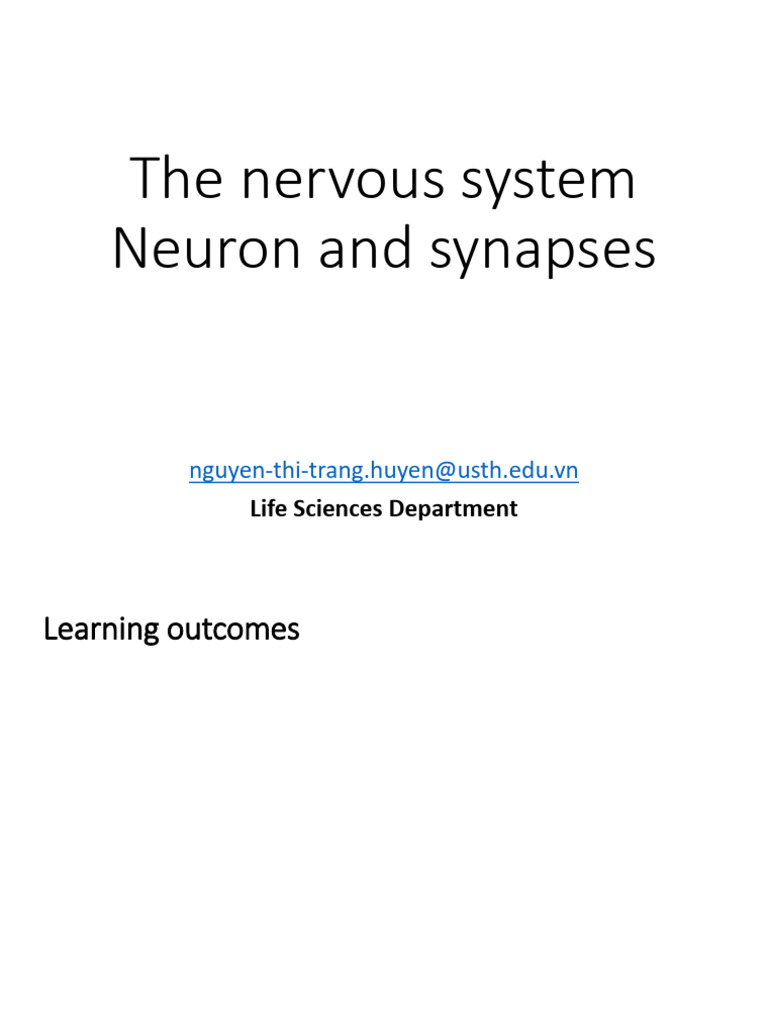 The nervous system
Neuron and synapses

nguyen-thi-trang.huyen@usth.edu.vn
Life Sciences Department

Learning outcomes